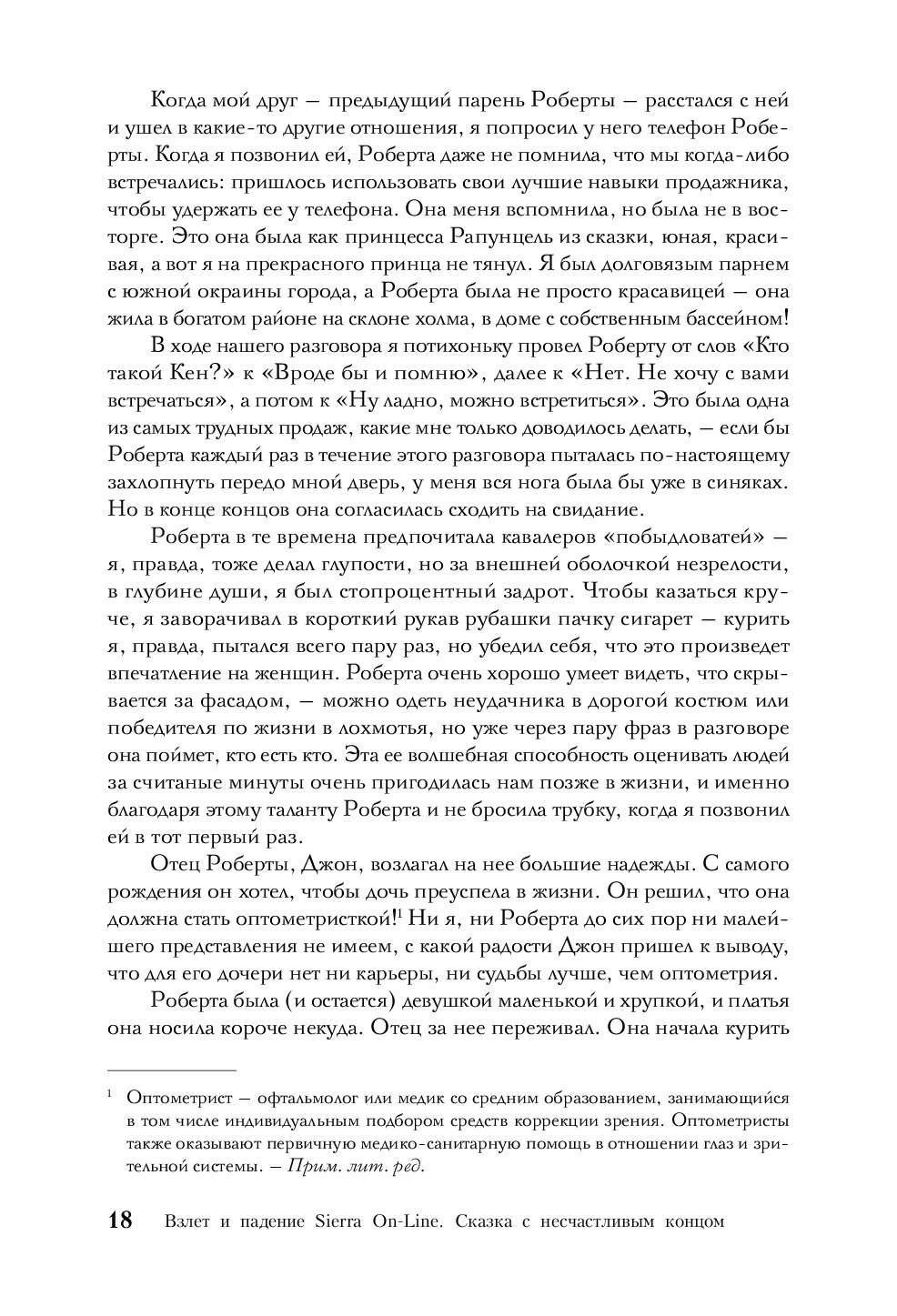 Когда мой друг — предыдущий парень Роберты — расстался с ней и ушел в какие-то другие отношения, я попросил у него телефон Роберты. Когда я позвонил ей, Роберта даже не помнила, что мы когда-либо встречались: пришлось использовать свои лучшие навыки продажника, чтобы удержать ее у телефона. Она меня вспомнила, но была не в восторге. Это она была как принцесса Рапунцель из сказки, юная, красивая, а вот я на прекрасного принца не тянул. Я был долговязым парнем с южной окраины города, а Роберта была не просто красавицей — она жила в богатом районе на склоне холма, в доме с собственным бассейном!

В ходе нашего разговора я потихоньку провел Роберту от слов «Кто такой Кен?» к «Вроде бы и помню», далее к «Нет. Не хочу с вами встречаться», а потом к «Ну ладно, можно встретиться». Это была одна из самых трудных продаж, какие мне только доводилось делать, — если бы Роберта каждый раз в течение этого разговора пыталась по-настоящему захлопнуть передо мной дверь, у меня вся нога была бы уже в синяках. Но в конце концов она согласилась сходить на свидание.

Роберта в те времена предпочитала кавалеров «побыдловатей» — я, правда, тоже делал глупости, но за внешней оболочкой незрелости, в глубине души, я был стопроцентный задрот. Чтобы казаться круче, я заворачивал в короткий рукав рубашки пачку сигарет — курить я, правда, пытался всего пару раз, но убедил себя, что это произведет впечатление на женщин. Роберта очень хорошо умеет видеть, что скрывается за фасадом, — можно одеть неудачника в дорогой костюм или победителя по жизни в лохмотья, но уже через пару фраз в разговоре она поймет, кто есть кто. Эта ее волшебная способность оценивать людей за считаные минуты очень пригодилась нам позже в жизни, и именно благодаря этому таланту Роберта и не бросила трубку, когда я позвонил ей в тот первый раз.

Отец Роберты, Джон, возлагал на нее большие надежды. С самого рождения он хотел, чтобы дочь преуспела в жизни. Он решил, что она должна стать оптометристкой!$^1$ Ни я, ни Роберта до сих пор ни малейшего представления не имеем, с какой радости Джон пришел к выводу, что для его дочери нет ни карьеры, ни судьбы лучше, чем оптометрия.

Роберта была (и остается) девушкой маленькой и хрупкой, и платья она носила короче некуда. Отец за нее переживал. Она начала курить

$^1$ Оптометрист — офтальмолог или медик со средним образованием, занимающийся в том числе индивидуальным подбором средств коррекции зрения. Оптометристы также оказывают первичную медико-санитарную помощь в отношении глаз и зрительной системы. — Прим. лит. ред.

18 Взлет и падение Sierra On-Line. Сказка с несчастливым концом